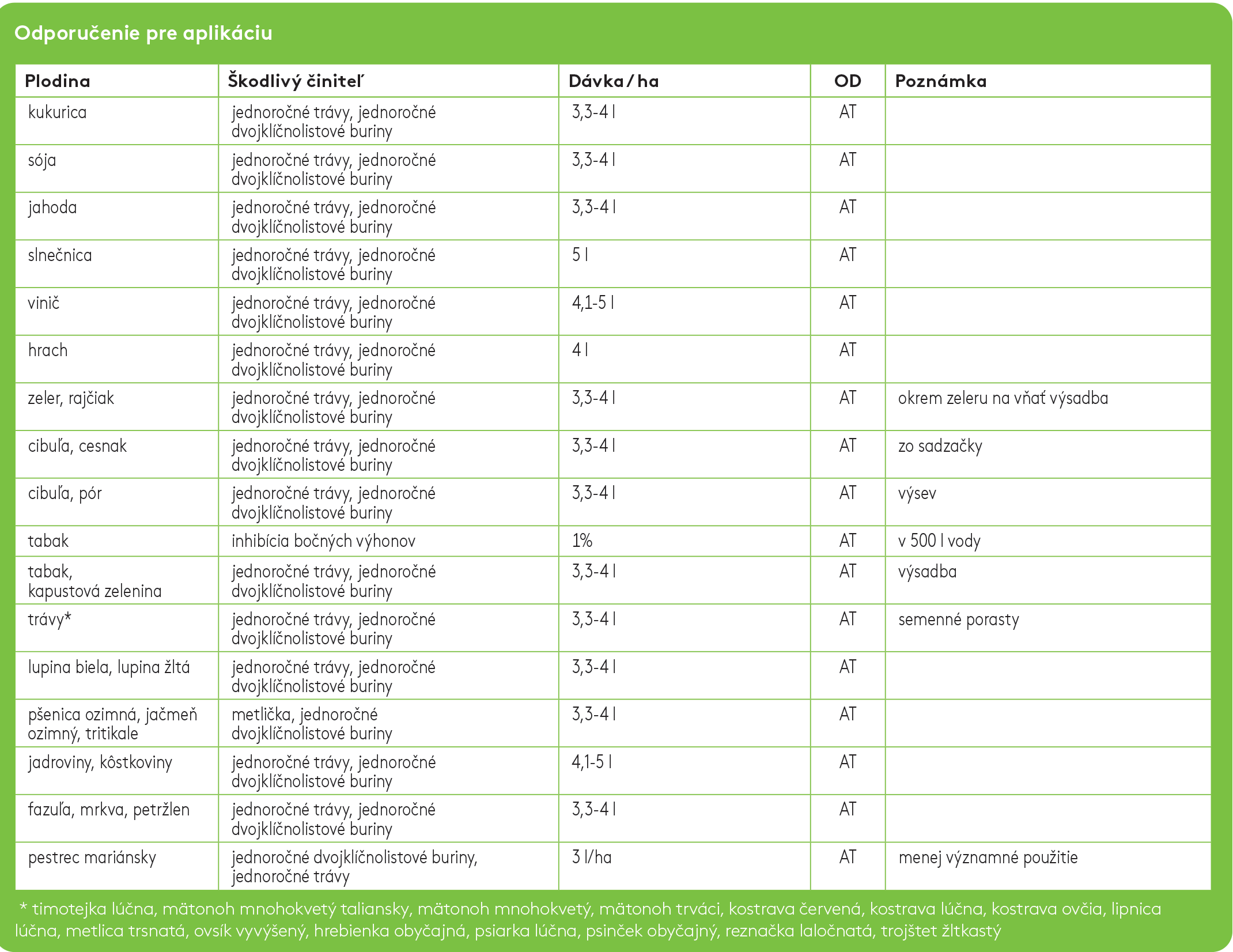 Odporučenie pre aplikáciu

| Plodina | Škodlivý činiteľ | Dávka / ha | OD | Poznámka |
|---|---|---|---|---|
| kukurica | jednoročné trávy, jednoročné dvojklíčnolistové buriny | 3,3-4 l | AT | |
| sója | jednoročné trávy, jednoročné dvojklíčnolistové buriny | 3,3-4 l | AT | |
| jahoda | jednoročné trávy, jednoročné dvojklíčnolistové buriny | 3,3-4 l | AT | |
| slnečnica | jednoročné trávy, jednoročné dvojklíčnolistové buriny | 5 l | AT | |
| vinič | jednoročné trávy, jednoročné dvojklíčnolistové buriny | 4,1-5 l | AT | |
| hrach | jednoročné trávy, jednoročné dvojklíčnolistové buriny | 4 l | AT | |
| zeler, rajčiak | jednoročné trávy, jednoročné dvojklíčnolistové buriny | 3,3-4 l | AT | okrem zeleru na vňať výsadba |
| cibuľa, cesnak | jednoročné trávy, jednoročné dvojklíčnolistové buriny | 3,3-4 l | AT | zo sadzačky |
| cibuľa, pór | jednoročné trávy, jednoročné dvojklíčnolistové buriny | 3,3-4 l | AT | výsev |
| tabak | inhibícia bočných výhonov | 1% | AT | v 500 l vody |
| tabak, kapustová zelenina | jednoročné trávy, jednoročné dvojklíčnolistové buriny | 3,3-4 l | AT | výsadba |
| trávy* | jednoročné trávy, jednoročné dvojklíčnolistové buriny | 3,3-4 l | AT | semenné porasty |
| lupina biela, lupina žltá | jednoročné trávy, jednoročné dvojklíčnolistové buriny | 3,3-4 l | AT | |
| pšenica ozimná, jačmeň ozimný, tritikale | metlička, jednoročné dvojklíčnolistové buriny | 3,3-4 l | AT | |
| jadroviny, kôstkoviny | jednoročné trávy, jednoročné dvojklíčnolistové buriny | 4,1-5 l | AT | |
| fazuľa, mrkva, petržlen | jednoročné trávy, jednoročné dvojklíčnolistové buriny | 3,3-4 l | AT | |
| pestrec mariánsky | jednoročné dvojklíčnolistové buriny, jednoročné trávy | 3 l/ha | AT | menej významné použitie |

* timotejka lúčna, mätonoh mnohokvetý taliansky, mätonoh mnohokvetý, mätonoh trváci, kostrava červená, kostrava lúčna, kostrava ovčia, lipnica lúčna, metlica trsnatá, ovsík vyvýšený, hrebienka obyčajná, psiarka lúčna, psinček obyčajný, reznačka laločnatá, trojštet žltkastý